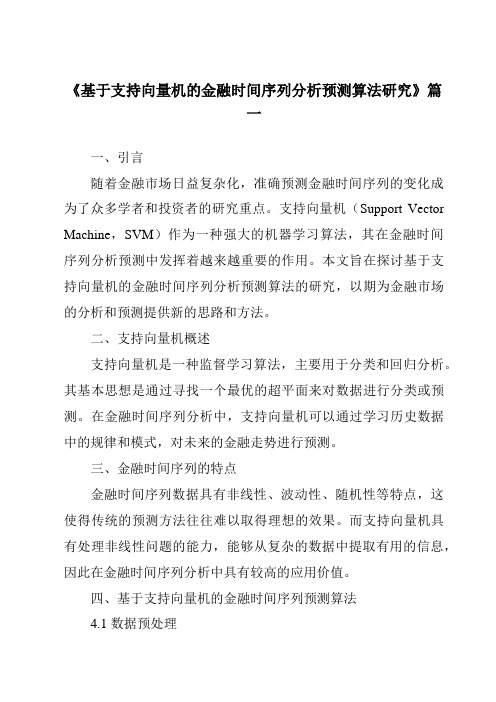 《基于支持向量机的金融时间序列分析预测算法研究》篇一

一、引言

随着金融市场日益复杂化，准确预测金融时间序列的变化成为了众多学者和投资者的研究重点。支持向量机（Support Vector Machine，SVM）作为一种强大的机器学习算法，其在金融时间序列分析预测中发挥着越来越重要的作用。本文旨在探讨基于支持向量机的金融时间序列分析预测算法的研究，以期为金融市场的分析和预测提供新的思路和方法。

二、支持向量机概述

支持向量机是一种监督学习算法，主要用于分类和回归分析。其基本思想是通过寻找一个最优的超平面来对数据进行分类或预测。在金融时间序列分析中，支持向量机可以通过学习历史数据中的规律和模式，对未来的金融走势进行预测。

三、金融时间序列的特点

金融时间序列数据具有非线性、波动性、随机性等特点，这使得传统的预测方法往往难以取得理想的效果。而支持向量机具有处理非线性问题的能力，能够从复杂的数据中提取有用的信息，因此在金融时间序列分析中具有较高的应用价值。

四、基于支持向量机的金融时间序列预测算法

4.1 数据预处理